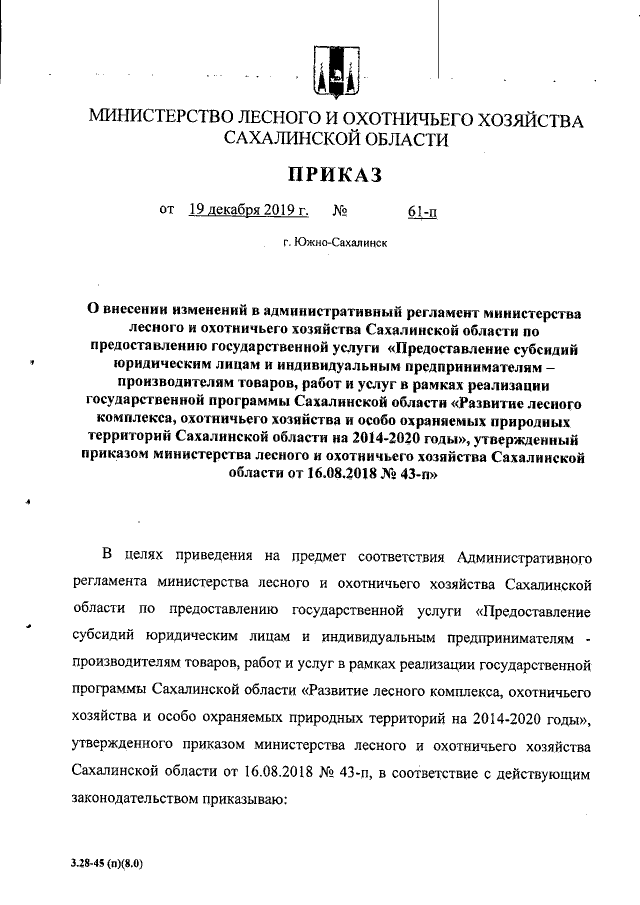 МИНИСТЕРСТВО ЛЕСНОГО И ОХОТНИЧЬЕГО ХОЗЯЙСТВА САХАЛИНСКОЙ ОБЛАСТИ

ПРИКАЗ

от 19 декабря 2019 г. № 61-п

г. Южно-Сахалинск

О внесении изменений в административный регламент министерства лесного и охотничьего хозяйства Сахалинской области по предоставлению государственной услуги «Предоставление субсидий юридическим лицам и индивидуальным предпринимателям – производителям товаров, работ и услуг в рамках реализации государственной программы Сахалинской области «Развитие лесного комплекса, охотничьего хозяйства и особо охраняемых природных территорий Сахалинской области на 2014-2020 годы», утвержденный приказом министерства лесного и охотничьего хозяйства Сахалинской области от 16.08.2018 № 43-п»

В целях приведения на предмет соответствия Административного регламента министерства лесного и охотничьего хозяйства Сахалинской области по предоставлению государственной услуги «Предоставление субсидий юридическим лицам и индивидуальным предпринимателям - производителям товаров, работ и услуг в рамках реализации государственной программы Сахалинской области «Развитие лесного комплекса, охотничьего хозяйства и особо охраняемых природных территорий на 2014-2020 годы», утвержденного приказом министерства лесного и охотничьего хозяйства Сахалинской области от 16.08.2018 № 43-п, в соответствие с действующим законодательством приказываю:

3.28-45 (п)(8.0)